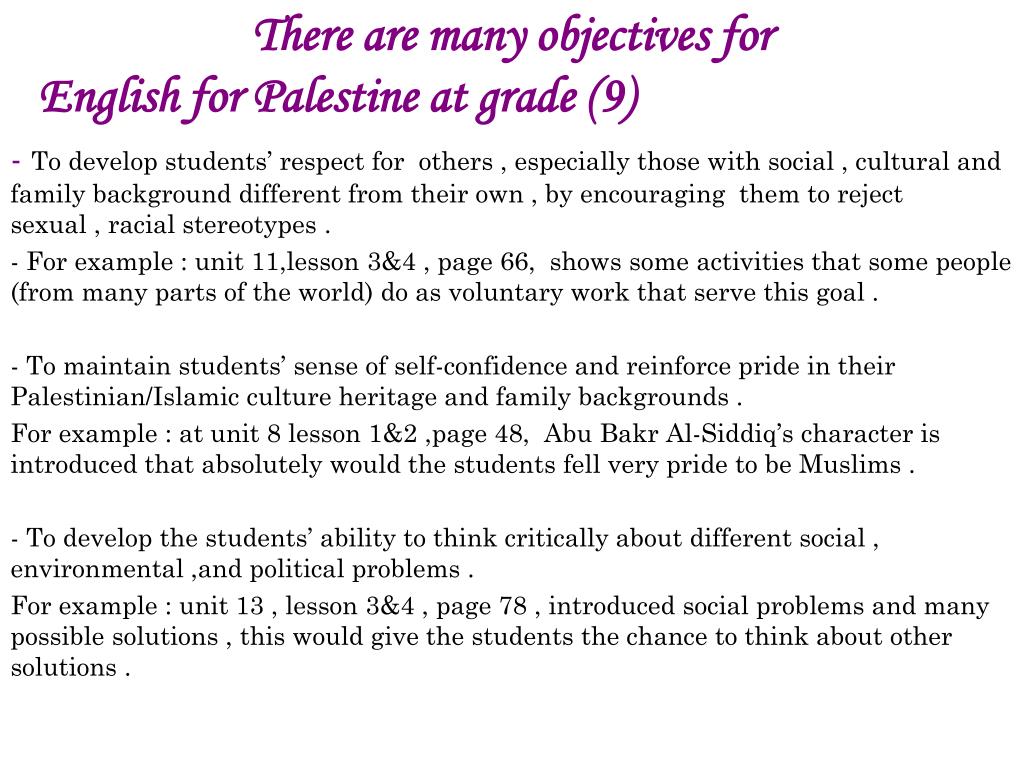 There are many objectives for
English for Palestine at grade (9)

- To develop students' respect for others , especially those with social , cultural and family background different from their own , by encouraging them to reject sexual , racial stereotypes .

- For example : unit 11,lesson 3&4 , page 66, shows some activities that some people (from many parts of the world) do as voluntary work that serve this goal .

- To maintain students' sense of self-confidence and reinforce pride in their Palestinian/Islamic culture heritage and family backgrounds .

For example : at unit 8 lesson 1&2 ,page 48, Abu Bakr Al-Siddiq's character is introduced that absolutely would the students fell very pride to be Muslims .

- To develop the students' ability to think critically about different social , environmental ,and political problems .

For example : unit 13 , lesson 3&4 , page 78 , introduced social problems and many possible solutions , this would give the students the chance to think about other solutions .